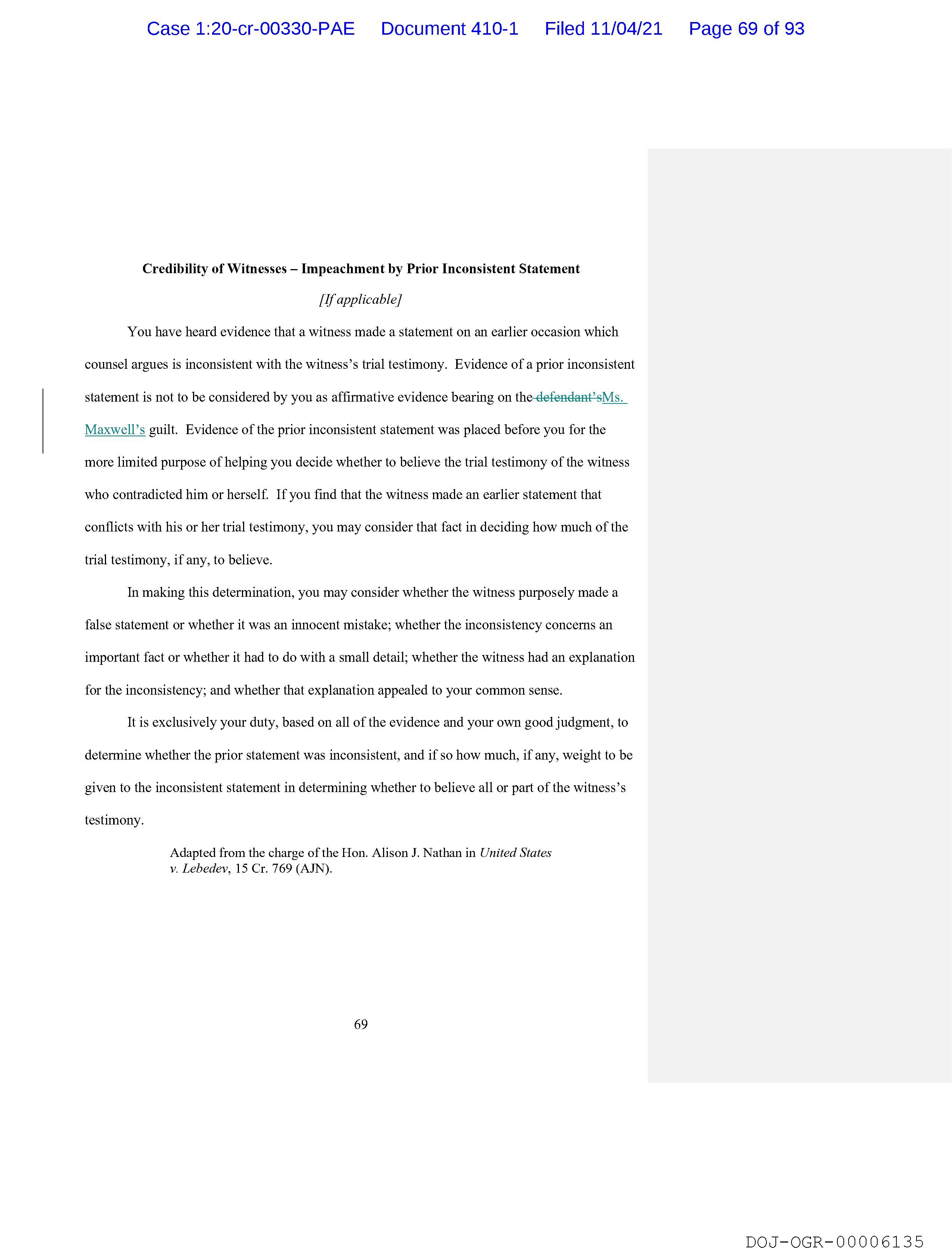 Case 1:20-cr-00330-PAE Document 410-1 Filed 11/04/21 Page 69 of 93

Credibility of Witnesses – Impeachment by Prior Inconsistent Statement

[If applicable]

You have heard evidence that a witness made a statement on an earlier occasion which counsel argues is inconsistent with the witness's trial testimony. Evidence of a prior inconsistent statement is not to be considered by you as affirmative evidence bearing on the defendant'sMs. Maxwell's guilt. Evidence of the prior inconsistent statement was placed before you for the more limited purpose of helping you decide whether to believe the trial testimony of the witness who contradicted him or herself. If you find that the witness made an earlier statement that conflicts with his or her trial testimony, you may consider that fact in deciding how much of the trial testimony, if any, to believe.

In making this determination, you may consider whether the witness purposely made a false statement or whether it was an innocent mistake; whether the inconsistency concerns an important fact or whether it had to do with a small detail; whether the witness had an explanation for the inconsistency; and whether that explanation appealed to your common sense.

It is exclusively your duty, based on all of the evidence and your own good judgment, to determine whether the prior statement was inconsistent, and if so how much, if any, weight to be given to the inconsistent statement in determining whether to believe all or part of the witness's testimony.

Adapted from the charge of the Hon. Alison J. Nathan in United States v. Lebedev, 15 Cr. 769 (AJN).

69

DOJ-OGR-00006135